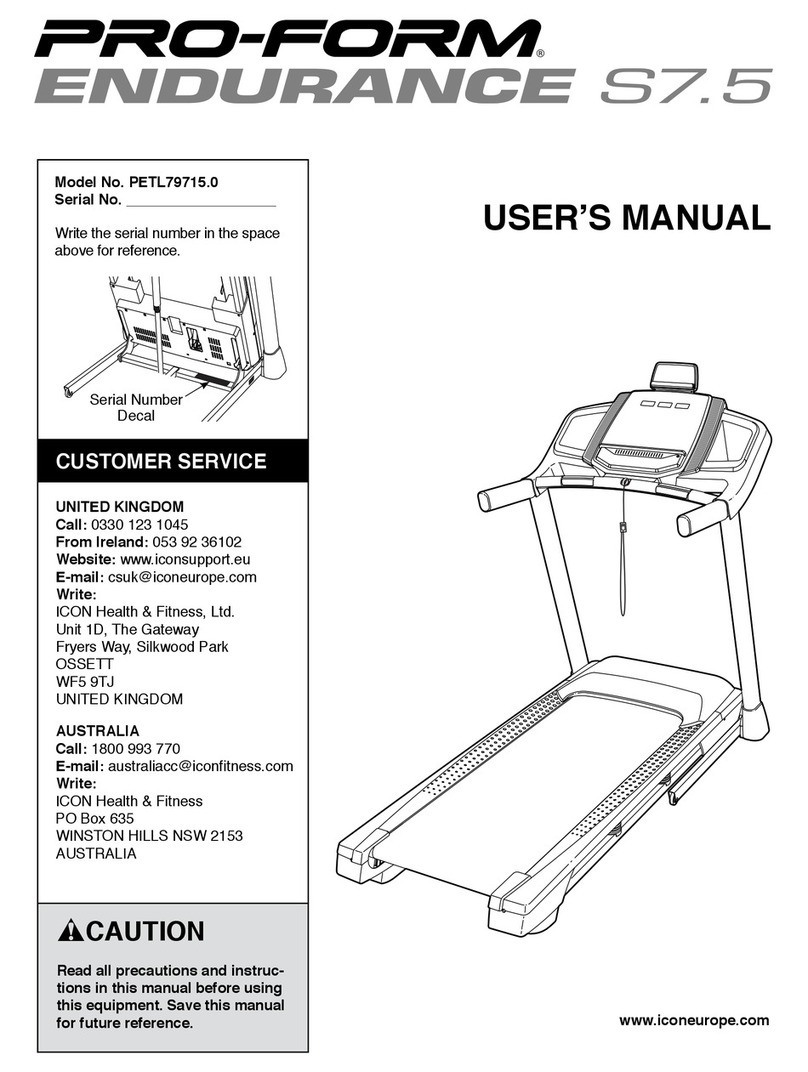 PRO-FORM®
ENDURANCE S7.5

Model No. PETL79715.0
Serial No. ____________________

Write the serial number in the space above for reference.

Serial Number Decal

USER'S MANUAL

CUSTOMER SERVICE

UNITED KINGDOM
Call: 0330 123 1045
From Ireland: 053 92 36102
Website: www.iconsupport.eu
E-mail: csuk@iconeurope.com
Write:
ICON Health & Fitness, Ltd.
Unit 1D, The Gateway
Fryers Way, Silkwood Park
OSSETT
WF5 9TJ
UNITED KINGDOM

AUSTRALIA
Call: 1800 993 770
E-mail: australiacc@iconfitness.com
Write:
ICON Health & Fitness
PO Box 635
WINSTON HILLS NSW 2153
AUSTRALIA

CAUTION

Read all precautions and instructions in this manual before using this equipment. Save this manual for future reference.

www.iconeurope.com